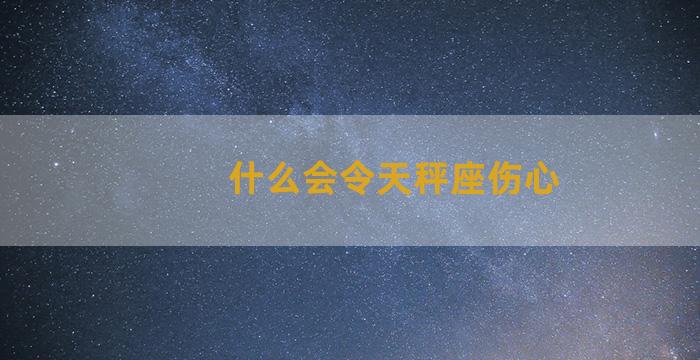 什么会令天秤座伤心